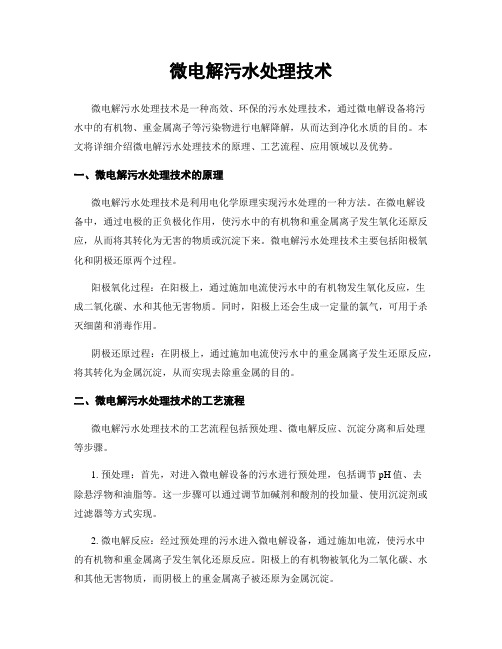 微电解污水处理技术

微电解污水处理技术是一种高效、环保的污水处理技术，通过微电解设备将污水中的有机物、重金属离子等污染物进行电解降解，从而达到净化水质的目的。本文将详细介绍微电解污水处理技术的原理、工艺流程、应用领域以及优势。

一、微电解污水处理技术的原理

微电解污水处理技术是利用电化学原理实现污水处理的一种方法。在微电解设备中，通过电极的正负极化作用，使污水中的有机物和重金属离子发生氧化还原反应，从而将其转化为无害的物质或沉淀下来。微电解污水处理技术主要包括阳极氧化和阴极还原两个过程。

阳极氧化过程：在阳极上，通过施加电流使污水中的有机物发生氧化反应，生成二氧化碳、水和其他无害物质。同时，阳极上还会生成一定量的氯气，可用于杀灭细菌和消毒作用。

阴极还原过程：在阴极上，通过施加电流使污水中的重金属离子发生还原反应，将其转化为金属沉淀，从而实现去除重金属的目的。

二、微电解污水处理技术的工艺流程

微电解污水处理技术的工艺流程包括预处理、微电解反应、沉淀分离和后处理等步骤。

1. 预处理：首先，对进入微电解设备的污水进行预处理，包括调节pH值、去除悬浮物和油脂等。这一步骤可以通过调节加碱剂和酸剂的投加量、使用沉淀剂或过滤器等方式实现。

2. 微电解反应：经过预处理的污水进入微电解设备，通过施加电流，使污水中的有机物和重金属离子发生氧化还原反应。阳极上的有机物被氧化为二氧化碳、水和其他无害物质，而阴极上的重金属离子被还原为金属沉淀。